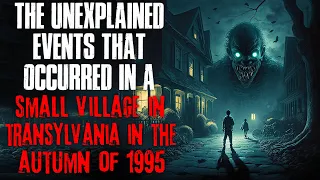 THE UNEXPLAINED EVENTS THAT OCCURRED IN A SMALL VILLAGE IN TRANSYLVANIA IN THE AUTUMN OF 1995